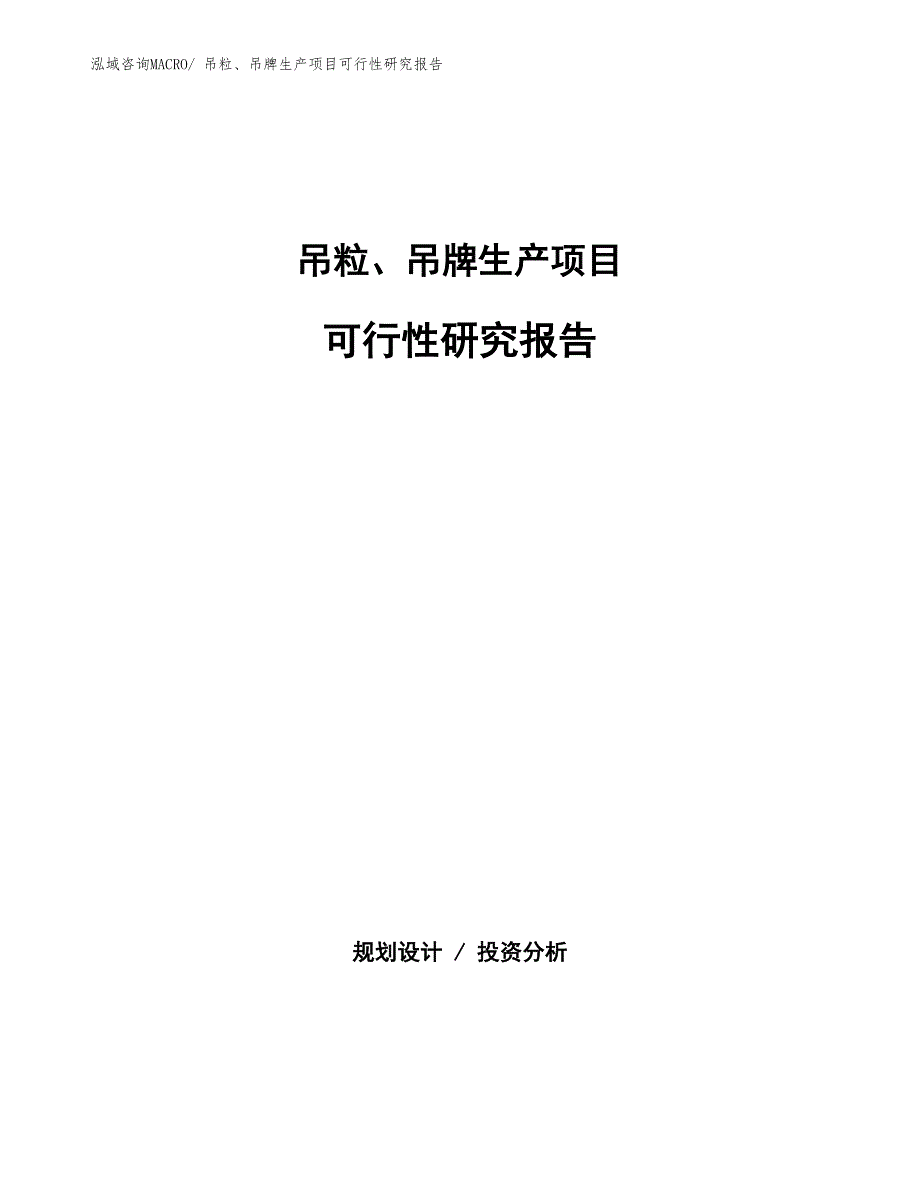 泓域咨询MACRO/ 吊粒、吊牌生产项目可行性研究报告

吊粒、吊牌生产项目

可行性研究报告

规划设计 / 投资分析